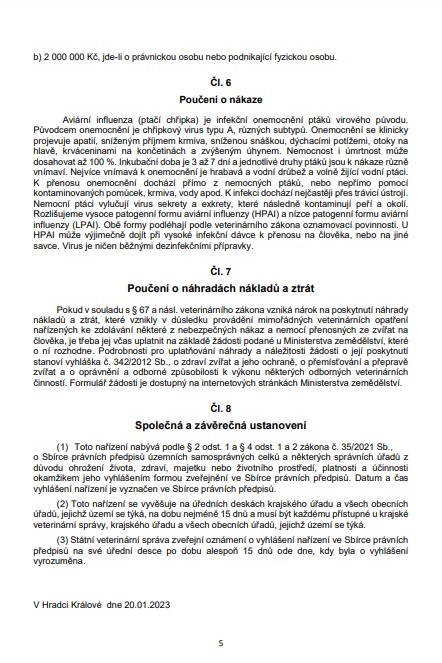 b) 2 000 000 Kč, jde-li o právnickou osobu nebo podnikající fyzickou osobu.

Čl. 6
Poučení o nákaze

Aviární influenza (ptačí chřipka) je infekční onemocnění ptáků virového původu. Původcem onemocnění je chřipkový virus typu A, různých subtypů. Onemocnění se klinicky projevuje apatií, sníženým příjmem krmiva, sníženou snáškou, dýchacími potížemi, otoky na hlavě, krváceninami na končetinách a zvýšeným úhynem. Nemocnost i úmrtnost může dosahovat až 100 %. Inkubační doba je 3 až 7 dní a jednotlivé druhy ptáků jsou k nákaze různě vnímaví. Nejvíce vnímavá k onemocnění je hrabavá a vodní drůbež a volně žijící vodní ptáci. K přenosu onemocnění dochází přímo z nemocných ptáků, nebo nepřímo pomocí kontaminovaných pomůcek, krmiva, vody apod. K infekci dochází nejčastěji přes trávicí ústrojí. Nemocní ptáci vylučují virus sekrety a exkrety, které následně kontaminují peří a okolí. Rozlišujeme vysoce patogenní formu aviární influenzy (HPAI) a nízce patogenní formu aviární influenzy (LPAI). Obě formy podléhají podle veterinárního zákona oznamovací povinnosti. U HPAI může výjimečně dojít při vysoké infekční dávce k přenosu na člověka, nebo na jiné savce. Virus je ničen běžnými dezinfekčními přípravky.

Čl. 7
Poučení o náhradách nákladů a ztrát

Pokud v souladu s § 67 a násl. veterinárního zákona vzniká nárok na poskytnutí náhrady nákladů a ztrát, které vznikly v důsledku provádění mimořádných veterinárních opatření nařízených ke zdolávání některé z nebezpečných nákaz a nemocí přenosných ze zvířat na člověka, je třeba jej včas uplatnit na základě žádosti podané u Ministerstva zemědělství, které o ní rozhodne. Podrobnosti pro uplatňování náhrady a náležitosti žádosti o její poskytnutí stanoví vyhláška č. 342/2012 Sb., o zdraví zvířat a jeho ochraně, o přemísťování a přepravě zvířat a o oprávnění a odborné způsobilosti k výkonu některých odborných veterinárních činností. Formulář žádosti je dostupný na internetových stránkách Ministerstva zemědělství.

Čl. 8
Společná a závěrečná ustanovení

(1) Toto nařízení nabývá podle § 2 odst. 1 a § 4 odst. 1 a 2 zákona č. 35/2021 Sb., o Sbírce právních předpisů územních samosprávných celků a některých správních úřadů z důvodu ohrožení života, zdraví, majetku nebo životního prostředí, platnosti a účinnosti okamžikem jeho vyhlášením formou zveřejnění ve Sbírce právních předpisů. Datum a čas vyhlášení nařízení je vyznačen ve Sbírce právních předpisů.

(2) Toto nařízení se vyvěšuje na úředních deskách krajského úřadu a všech obecních úřadů, jejichž území se týká, na dobu nejméně 15 dnů a musí být každému přístupné u krajské veterinární správy, krajského úřadu a všech obecních úřadů, jejichž území se týká.

(3) Státní veterinární správa zveřejní oznámení o vyhlášení nařízení ve Sbírce právních předpisů na své úřední desce po dobu alespoň 15 dnů ode dne, kdy byla o vyhlášení vyrozuměna.

V Hradci Králové dne 20.01.2023

5